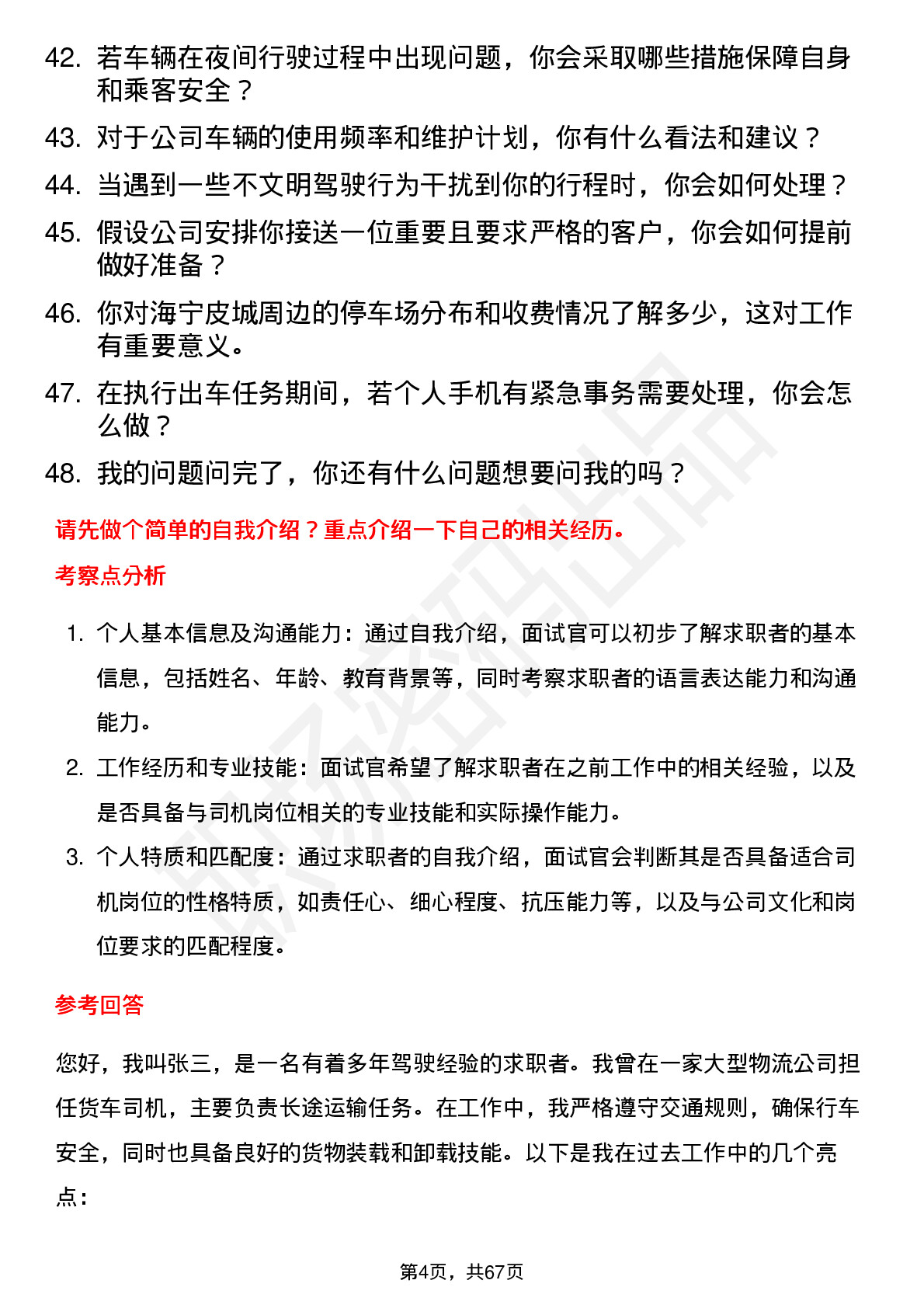 42. 若车辆在夜间行驶过程中出现问题，你会采取哪些措施保障自身和乘客安全？

43. 对于公司车辆的使用频率和维护计划，你有什么看法和建议？

44. 当遇到一些不文明驾驶行为干扰到你的行程时，你会如何处理？

45. 假设公司安排你接送一位重要且要求严格的客户，你会如何提前做好准备？

46. 你对海宁皮城周边的停车场分布和收费情况了解多少，这对工作有重要意义。

47. 在执行出车任务期间，若个人手机有紧急事务需要处理，你会怎么做？

48. 我的问题问完了，你还有什么问题想要问我的吗？

请先做个简单的自我介绍？重点介绍一下自己的相关经历。

考察点分析

1. 个人基本信息及沟通能力：通过自我介绍，面试官可以初步了解求职者的基本信息，包括姓名、年龄、教育背景等，同时考察求职者的语言表达能力和沟通能力。

2. 工作经历和专业技能：面试官希望了解求职者在之前工作中的相关经验，以及是否具备与司机岗位相关的专业技能和实际操作能力。

3. 个人特质和匹配度：通过求职者的自我介绍，面试官会判断其是否具备适合司机岗位的性格特质，如责任心、细心程度、抗压能力等，以及与公司文化和岗位要求的匹配程度。

参考回答

您好，我叫张三，是一名有着多年驾驶经验的求职者。我曾在一家大型物流公司担任货车司机，主要负责长途运输任务。在工作中，我严格遵守交通规则，确保行车安全，同时也具备良好的货物装载和卸载技能。以下是我在过去工作中的几个亮点：

第4页，共67页